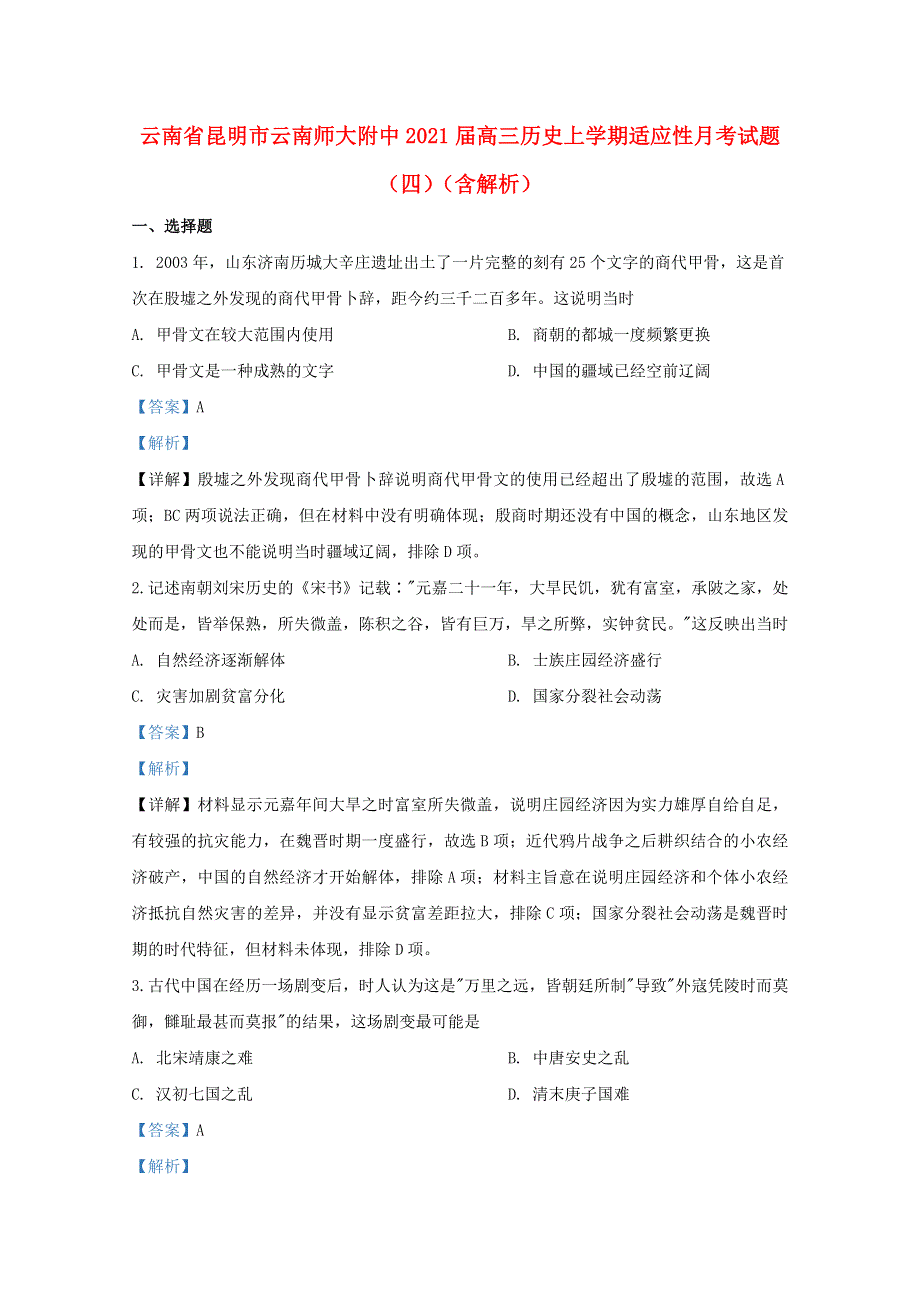 云南省昆明市云南师大附中2021届高三历史上学期适应性月考试题（四）（含解析）

一、选择题

1. 2003年，山东济南历城大辛庄遗址出土了一片完整的刻有25个文字的商代甲骨，这是首次在殷墟之外发现的商代甲骨卜辞，距今约三千二百多年。这说明当时

A. 甲骨文在较大范围内使用

B. 商朝的都城一度频繁更换

C. 甲骨文是一种成熟的文字

D. 中国的疆域已经空前辽阔

【答案】A

【解析】

【详解】殷墟之外发现商代甲骨卜辞说明商代甲骨文的使用已经超出了殷墟的范围，故选A项；BC两项说法正确，但在材料中没有明确体现；殷商时期还没有中国的概念，山东地区发现的甲骨文也不能说明当时疆域辽阔，排除D项。

2.记述南朝刘宋历史的《宋书》记载："元嘉二十一年，大旱民饥，犹有富室，承陂之家，处处而是，皆举保熟，所失微盖，陈积之谷，皆有巨万，旱之所弊，实钟贫民。"这反映出当时

A. 自然经济逐渐解体

B. 士族庄园经济盛行

C. 灾害加剧贫富分化

D. 国家分裂社会动荡

【答案】B

【解析】

【详解】材料显示元嘉年间大旱之时富室所失微盖，说明庄园经济因为实力雄厚自给自足，有较强的抗灾能力，在魏晋时期一度盛行，故选B项；近代鸦片战争之后耕织结合的小农经济破产，中国的自然经济才开始解体，排除A项；材料主旨意在说明庄园经济和个体小农经济抵抗自然灾害的差异，并没有显示贫富差距拉大，排除C项；国家分裂社会动荡是魏晋时期的时代特征，但材料未体现，排除D项。

3.古代中国在经历一场剧变后，时人认为这是"万里之远，皆朝廷所制"导致"外寇凭陵时而莫御，雠耻最甚而莫报"的结果，这场剧变最可能是

A. 北宋靖康之难

B. 中唐安史之乱

C. 汉初七国之乱

D. 清末庚子国难

【答案】A

【解析】